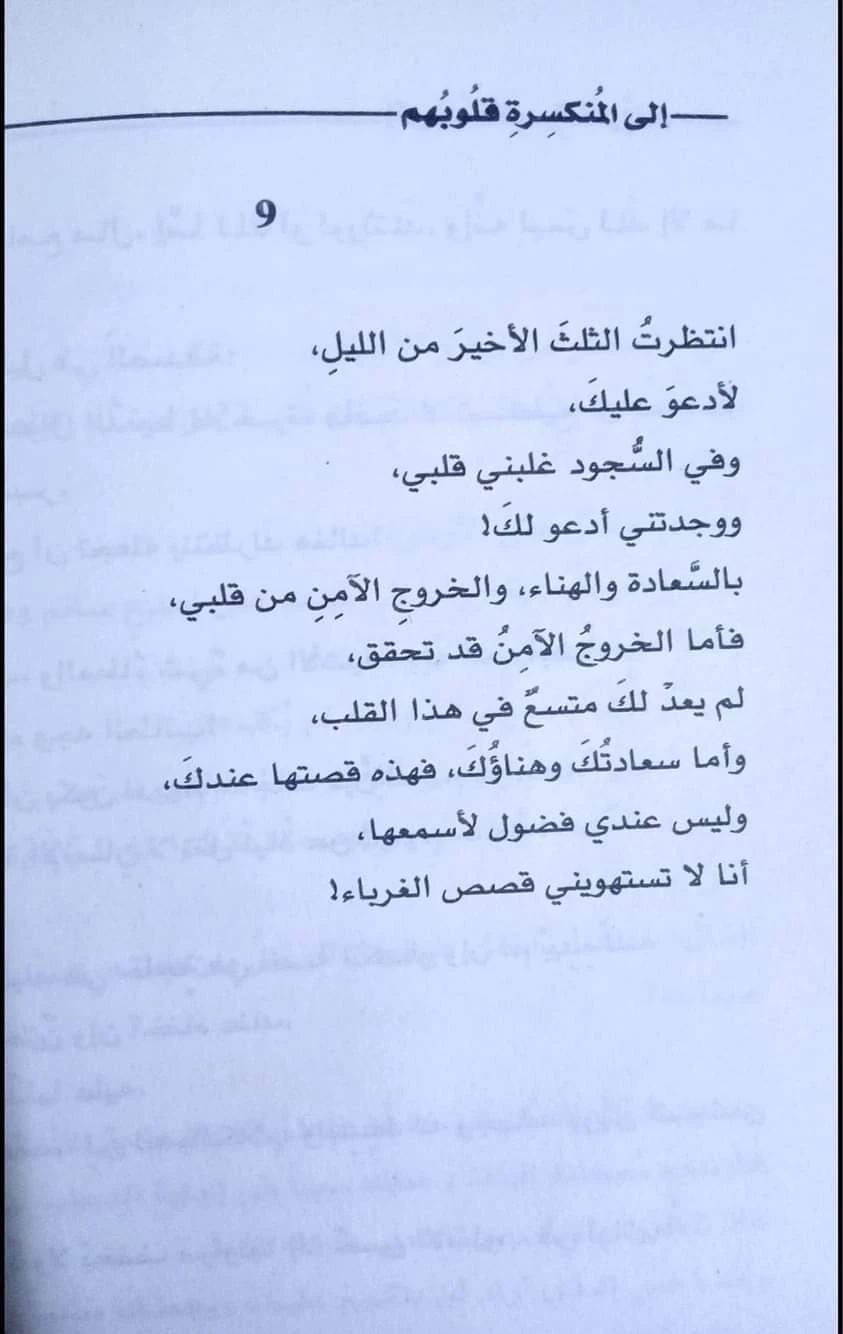 إلى المُنكسِرةِ قلوبُهم

9

انتظرتُ الثلثَ الأخيرَ من الليلِ،
لأدعوَ عليكَ،
وفي السُّجود غلبني قلبي،
ووجدتني أدعو لكَ!
بالسَّعادة والهناء، والخروجِ الآمِنِ من قلبي،
فأما الخروجُ الآمِنُ قد تحقق،
لم يعدْ لكَ متسعٌ في هذا القلب،
وأما سعادتُكَ وهناؤُكَ، فهذه قصتها عندكَ،
وليس عندي فضول لأسمعها،
أنا لا تستهويني قصص الغرباء!